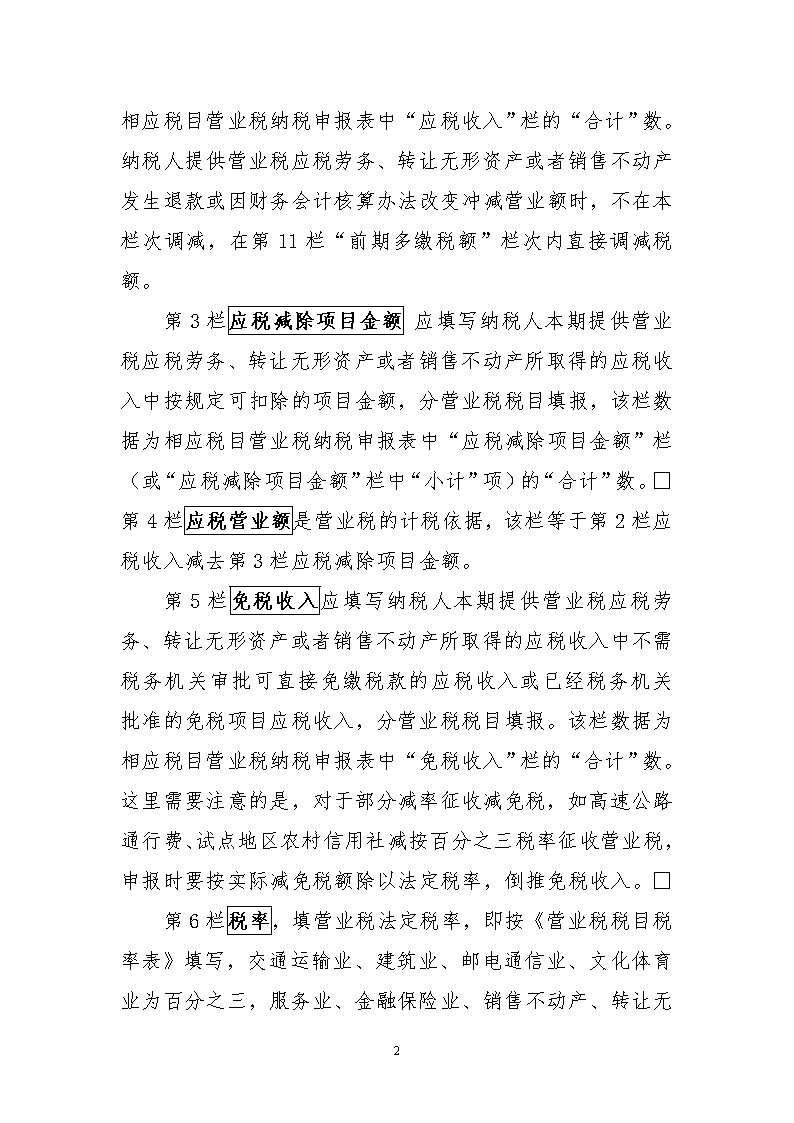 相应税目营业税纳税申报表中“应税收入”栏的“合计”数。纳税人提供营业税应税劳务、转让无形资产或者销售不动产发生退款或因财务会计核算办法改变冲减营业额时，不在本栏次调减，在第 11 栏“前期多缴税额”栏次内直接调减税额。

第 3 栏应税减除项目金额 应填写纳税人本期提供营业税应税劳务、转让无形资产或者销售不动产所取得的应税收入中按规定可扣除的项目金额，分营业税税目填报，该栏数据为相应税目营业税纳税申报表中“应税减除项目金额”栏（或“应税减除项目金额”栏中“小计”项）的“合计”数。□第 4 栏应税营业额是营业税的计税依据，该栏等于第 2 栏应税收入减去第 3 栏应税减除项目金额。

第 5 栏免税收入应填写纳税人本期提供营业税应税劳务、转让无形资产或者销售不动产所取得的应税收入中不需税务机关审批可直接免缴税款的应税收入或已经税务机关批准的免税项目应税收入，分营业税税目填报。该栏数据为相应税目营业税纳税申报表中“免税收入”栏的“合计”数。这里需要注意的是，对于部分减率征收减免税，如高速公路通行费、试点地区农村信用社减按百分之三税率征收营业税，申报时要按实际减免税额除以法定税率，倒推免税收入。□

第 6 栏税率，填营业税法定税率，即按《营业税税目税率表》填写，交通运输业、建筑业、邮电通信业、文化体育业为百分之三，服务业、金融保险业、销售不动产、转让无

2